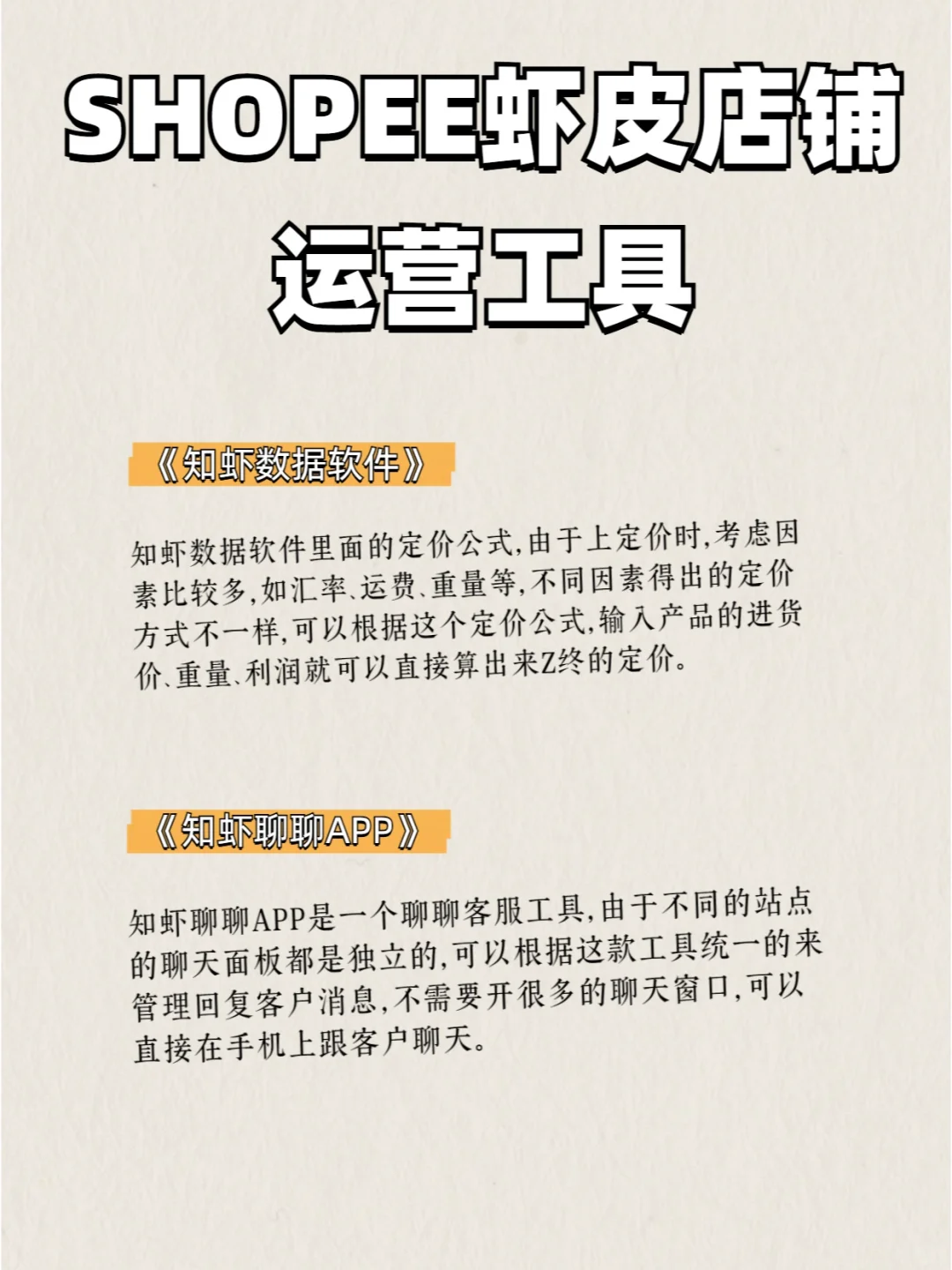 SHOPEE虾皮店铺运营工具

《知虾数据软件》

知虾数据软件里面的定价公式,由于上定价时,考虑因素比较多,如汇率、运费、重量等,不同因素得出的定价方式不一样,可以根据这个定价公式,输入产品的进货价、重量、利润就可以直接算出来Z终的定价。

《知虾聊聊APP》

知虾聊聊APP是一个聊聊客服工具,由于不同的站点的聊天面板都是独立的,可以根据这款工具统一的来管理回复客户消息,不需要开很多的聊天窗口,可以直接在手机上跟客户聊天。